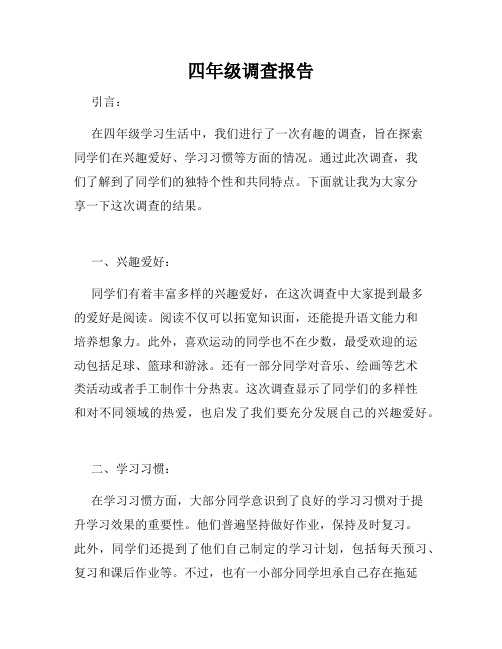 四年级调查报告

引言：

在四年级学习生活中，我们进行了一次有趣的调查，旨在探索同学们在兴趣爱好、学习习惯等方面的情况。通过此次调查，我们了解到了同学们的独特个性和共同特点。下面就让我为大家分享一下这次调查的结果。

一、兴趣爱好：

同学们有着丰富多样的兴趣爱好，在这次调查中大家提到最多的爱好是阅读。阅读不仅可以拓宽知识面，还能提升语文能力和培养想象力。此外，喜欢运动的同学也不在少数，最受欢迎的运动包括足球、篮球和游泳。还有一部分同学对音乐、绘画等艺术类活动或者手工制作十分热衷。这次调查显示了同学们的多样性和对不同领域的热爱，也启发了我们要充分发展自己的兴趣爱好。

二、学习习惯：

在学习习惯方面，大部分同学意识到了良好的学习习惯对于提升学习效果的重要性。他们普遍坚持做好作业，保持及时复习。此外，同学们还提到了他们自己制定的学习计划，包括每天预习、复习和课后作业等。不过，也有一小部分同学坦承自己存在拖延